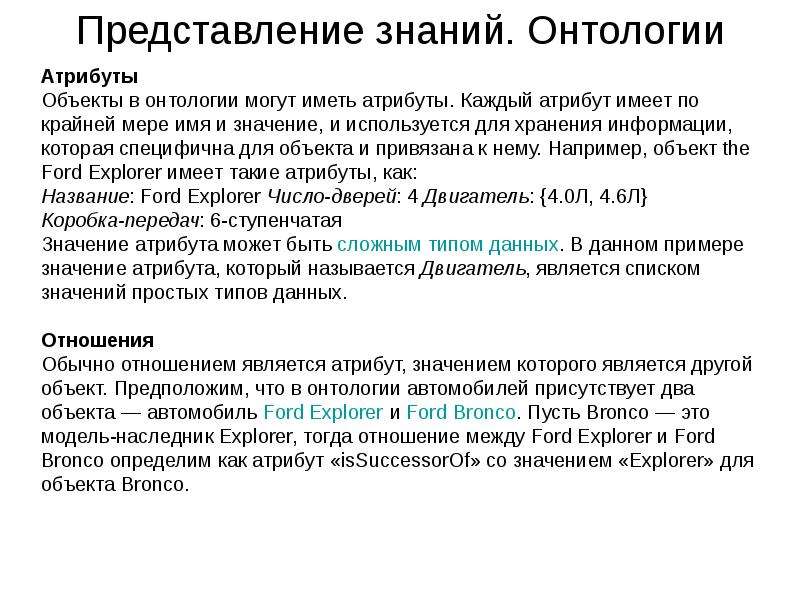 Представление знаний. Онтологии

Атрибуты
Объекты в онтологии могут иметь атрибуты. Каждый атрибут имеет по крайней мере имя и значение, и используется для хранения информации, которая специфична для объекта и привязана к нему. Например, объект the Ford Explorer имеет такие атрибуты, как:
Название: Ford Explorer Число-дверей: 4 Двигатель: {4.0Л, 4.6Л}
Коробка-передач: 6-ступенчатая
Значение атрибута может быть сложным типом данных. В данном примере значение атрибута, который называется Двигатель, является списком значений простых типов данных.

Отношения
Обычно отношением является атрибут, значением которого является другой объект. Предположим, что в онтологии автомобилей присутствует два объекта — автомобиль Ford Explorer и Ford Bronco. Пусть Bronco — это модель-наследник Explorer, тогда отношение между Ford Explorer и Ford Bronco определим как атрибут «isSuccessorOf» со значением «Explorer» для объекта Bronco.